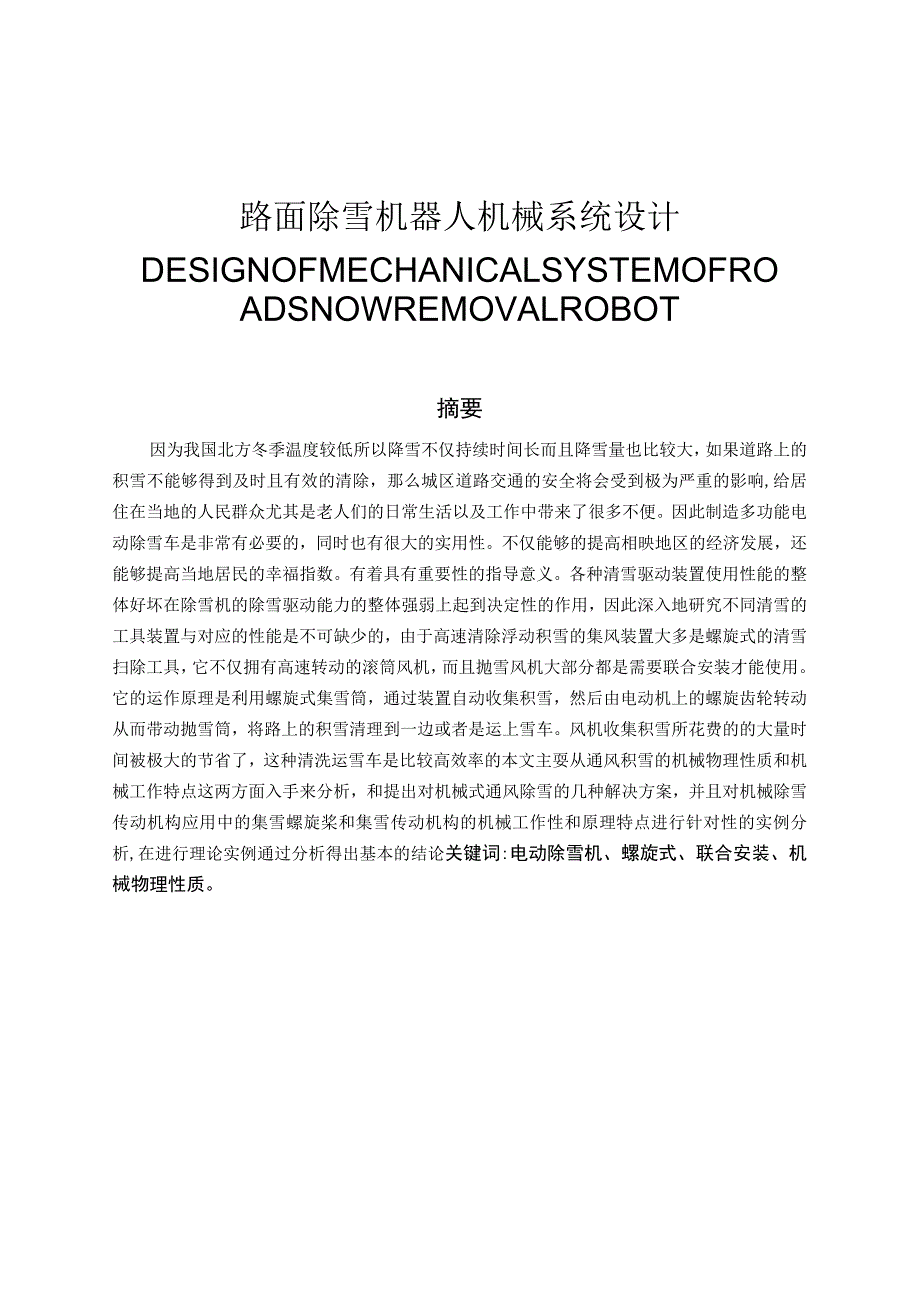 路面除雪机器人机械系统设计

DESIGNOFMECHANICALSYSTEMOFROADSNOWREMOVALROBOT

摘要

因为我国北方冬季温度较低所以降雪不仅持续时间长而且降雪量也比较大，如果道路上的积雪不能够得到及时且有效的清除，那么城区道路交通的安全将会受到极为严重的影响,给居住在当地的人民群众尤其是老人们的日常生活以及工作中带来了很多不便。因此制造多功能电动除雪车是非常有必要的，同时也有很大的实用性。不仅能够的提高相映地区的经济发展，还能够提高当地居民的幸福指数。有着具有重要性的指导意义。各种清雪驱动装置使用性能的整体好坏在除雪机的除雪驱动能力的整体强弱上起到决定性的作用，因此深入地研究不同清雪的工具装置与对应的性能是不可缺少的，由于高速清除浮动积雪的集风装置大多是螺旋式的清雪扫除工具，它不仅拥有高速转动的滚筒风机，而且抛雪风机大部分都是需要联合安装才能使用。它的运作原理是利用螺旋式集雪筒，通过装置自动收集积雪，然后由电动机上的螺旋齿轮转动从而带动抛雪筒，将路上的积雪清理到一边或者是运上雪车。风机收集积雪所花费的的大量时间被极大的节省了，这种清洗运雪车是比较高效率的本文主要从通风积雪的机械物理性质和机械工作特点这两方面入手来分析，和提出对机械式通风除雪的几种解决方案，并且对机械除雪传动机构应用中的集雪螺旋桨和集雪传动机构的机械工作性和原理特点进行针对性的实例分析,在进行理论实例通过分析得出基本的结论关键词:电动除雪机、螺旋式、联合安装、机械物理性质。